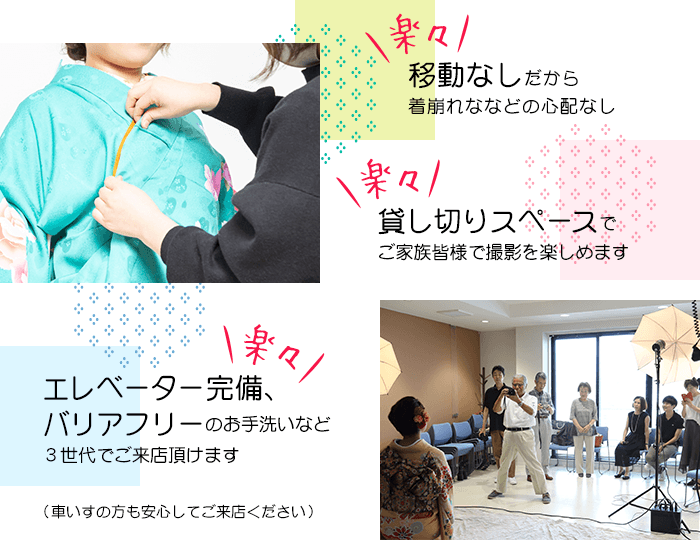 楽々
移動なしだから
着崩れななどの心配なし

楽々
貸し切りスペースで
ご家族皆様で撮影を楽しめます

楽々
エレベーター完備、
バリアフリーのお手洗いなど
３世代でご来店頂けます

（車いすの方も安心してご来店ください）